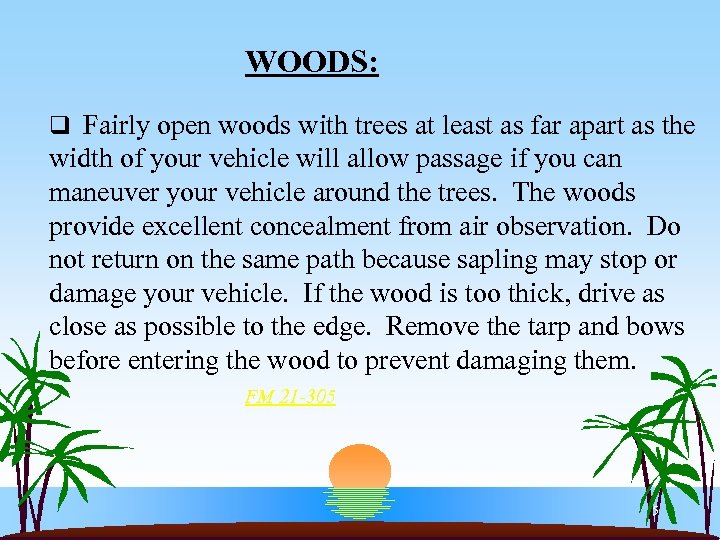 WOODS:

❑ Fairly open woods with trees at least as far apart as the width of your vehicle will allow passage if you can maneuver your vehicle around the trees. The woods provide excellent concealment from air observation. Do not return on the same path because sapling may stop or damage your vehicle. If the wood is too thick, drive as close as possible to the edge. Remove the tarp and bows before entering the wood to prevent damaging them.

FM 21-305